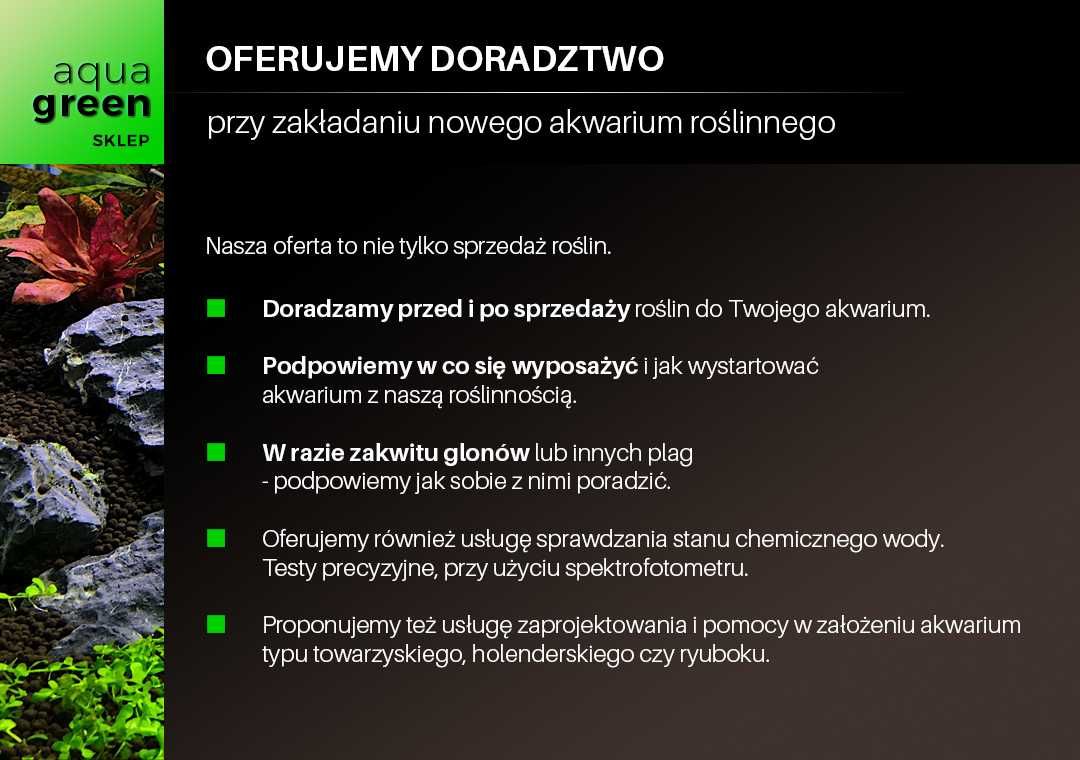 aqua
green
SKLEP

OFERUJEMY DORADZTWO

przy zakładaniu nowego akwarium roślinnego

Nasza oferta to nie tylko sprzedaż roślin.

Doradzamy przed i po sprzedaży roślin do Twojego akwarium.

Podpowiemy w co się wyposażyć i jak wystartować akwarium z naszą roślinnością.

W razie zakwitu glonów lub innych plag - podpowiemy jak sobie z nimi poradzić.

Oferujemy również usługę sprawdzania stanu chemicznego wody. Testy precyzyjne, przy użyciu spektrofotometru.

Proponujemy też usługę zaprojektowania i pomocy w założeniu akwarium typu towarzyskiego, holenderskiego czy ryuboku.